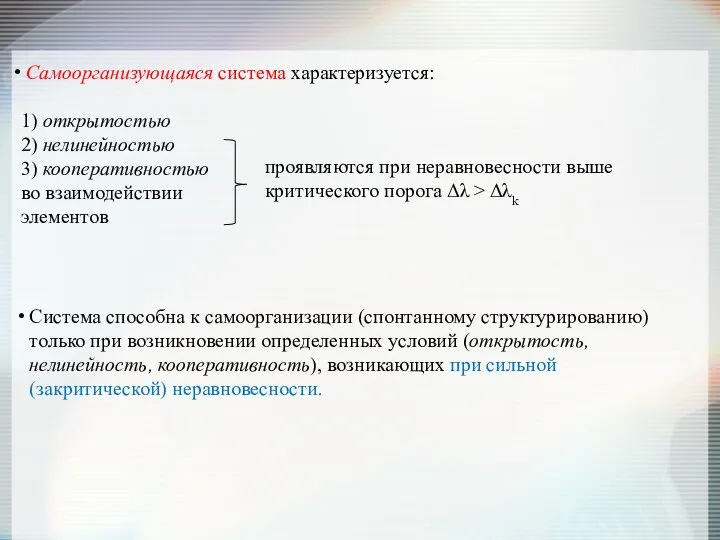 • Самоорганизующаяся система характеризуется:

1) открытостью
2) нелинейностью
3) кооперативностью во взаимодействии элементов

проявляются при неравновесности выше критического порога $\Delta\lambda > \Delta\lambda_k$

• Система способна к самоорганизации (спонтанному структурированию) только при возникновении определенных условий (открытость, нелинейность, кооперативность), возникающих при сильной (закритической) неравновесности.